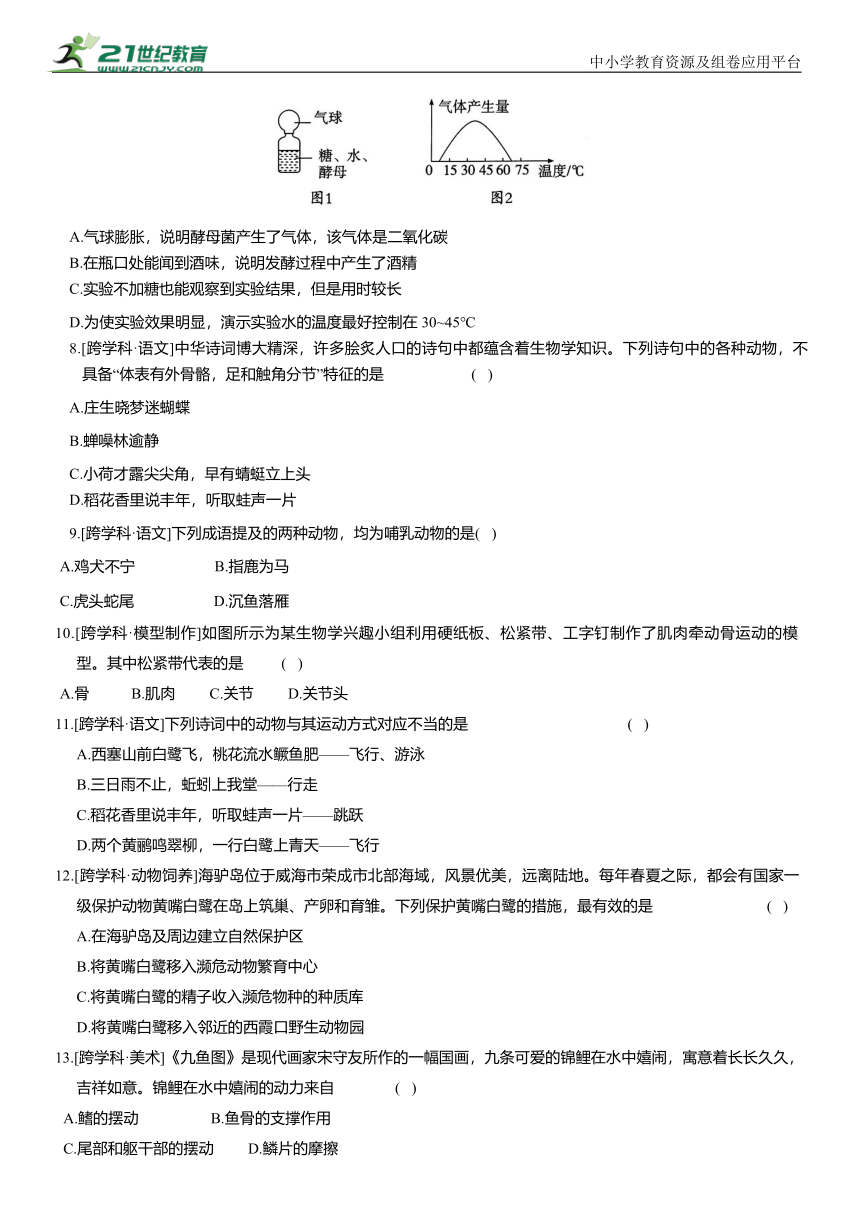 21世纪教育 www.21cnjy.com

中小学教育资源及组卷应用平台

气球

糖、水、酵母

图1

气体产生量

0 15 30 45 60 75 温度/℃

图2

A.气球膨胀，说明酵母菌产生了气体，该气体是二氧化碳

B.在瓶口处能闻到酒味，说明发酵过程中产生了酒精

C.实验不加糖也能观察到实验结果，但是用时较长

D.为使实验效果明显，演示实验水的温度最好控制在 30~45℃

8.[跨学科·语文]中华诗词博大精深，许多脍炙人口的诗句中都蕴含着生物学知识。下列诗句中的各种动物，不具备“体表有外骨骼，足和触角分节”特征的是 ( )

A.庄生晓梦迷蝴蝶

B.蝉噪林逾静

C.小荷才露尖尖角，早有蜻蜓立上头

D.稻花香里说丰年，听取蛙声一片

9.[跨学科·语文]下列成语提及的两种动物，均为哺乳动物的是( )

A.鸡犬不宁 B.指鹿为马

C.虎头蛇尾 D.沉鱼落雁

10.[跨学科·模型制作]如图所示为某生物学兴趣小组利用硬纸板、松紧带、工字钉制作了肌肉牵动骨运动的模型。其中松紧带代表的是 ( )

A.骨 B.肌肉 C.关节 D.关节头

11.[跨学科·语文]下列诗词中的动物与其运动方式对应不当的是 ( )

A.西塞山前白鹭飞，桃花流水鳜鱼肥——飞行、游泳

B.三日雨不止，蚯蚓上我堂——行走

C.稻花香里说丰年，听取蛙声一片——跳跃

D.两个黄鹂鸣翠柳，一行白鹭上青天——飞行

12.[跨学科·动物饲养]海驴岛位于威海市荣成市北部海域，风景优美，远离陆地。每年春夏之际，都会有国家一级保护动物黄嘴白鹭在岛上筑巢、产卵和育雏。下列保护黄嘴白鹭的措施，最有效的是 ( )

A.在海驴岛及周边建立自然保护区

B.将黄嘴白鹭移入濒危动物繁育中心

C.将黄嘴白鹭的精子收入濒危物种的种质库

D.将黄嘴白鹭移入邻近的西霞口野生动物园

13.[跨学科·美术]《九鱼图》是现代画家宋守友所作的一幅国画，九条可爱的锦鲤在水中嬉闹，寓意着长长久久，吉祥如意。锦鲤在水中嬉闹的动力来自 ( )

A.鳍的摆动 B.鱼骨的支撑作用

C.尾部和躯干部的摆动 D.鳞片的摩擦